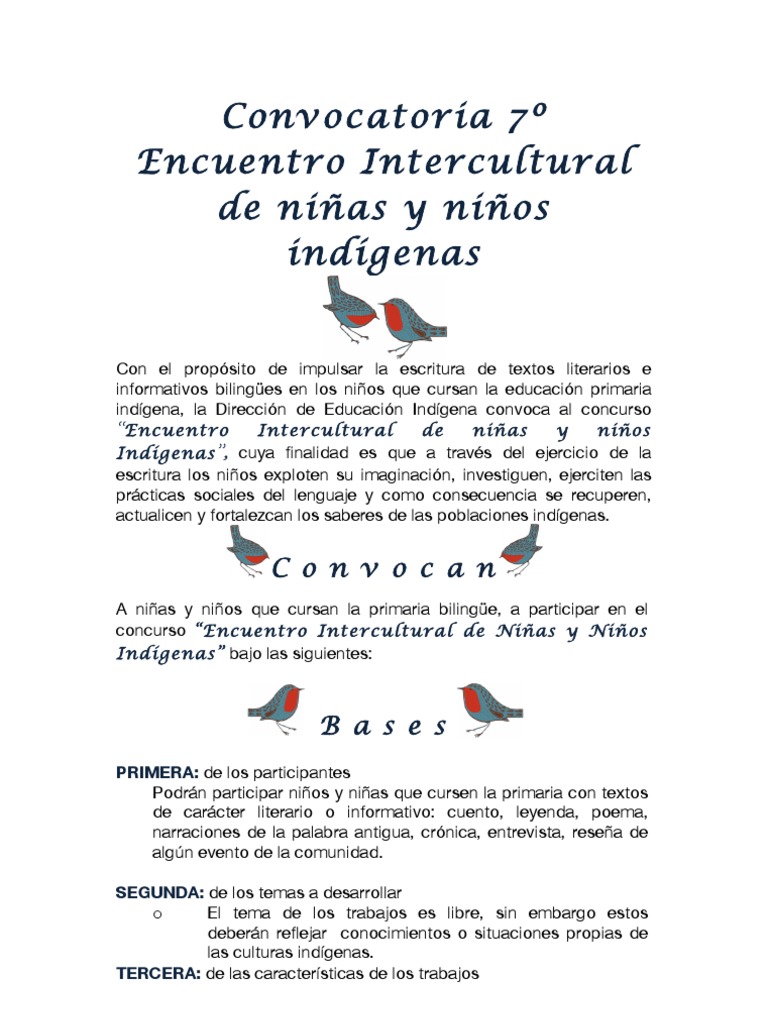 Convocatoria 7º Encuentro Intercultural de niñas y niños indígenas

Con el propósito de impulsar la escritura de textos literarios e informativos bilingües en los niños que cursan la educación primaria indígena, la Dirección de Educación Indígena convoca al concurso "Encuentro Intercultural de niñas y niños Indígenas", cuya finalidad es que a través del ejercicio de la escritura los niños exploten su imaginación, investiguen, ejerciten las prácticas sociales del lenguaje y como consecuencia se recuperen, actualicen y fortalezcan los saberes de las poblaciones indígenas.

C o n v o c a n

A niñas y niños que cursan la primaria bilingüe, a participar en el concurso "Encuentro Intercultural de Niñas y Niños Indígenas" bajo las siguientes:

B a s e s

PRIMERA: de los participantes
Podrán participar niños y niñas que cursen la primaria con textos de carácter literario o informativo: cuento, leyenda, poema, narraciones de la palabra antigua, crónica, entrevista, reseña de algún evento de la comunidad.

SEGUNDA: de los temas a desarrollar
o El tema de los trabajos es libre, sin embargo estos deberán reflejar conocimientos o situaciones propias de las culturas indígenas.

TERCERA: de las características de los trabajos